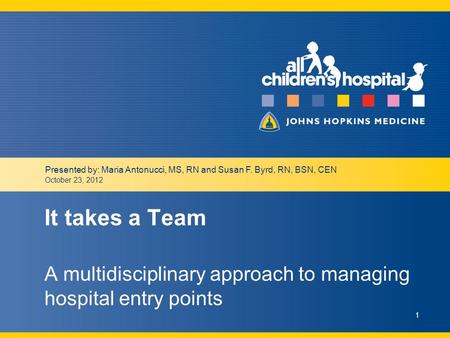 all children's hospital
JOHNS HOPKINS MEDICINE

Presented by: Maria Antonucci, MS, RN and Susan F. Byrd, RN, BSN, CEN
October 23, 2012

It takes a Team

A multidisciplinary approach to managing hospital entry points

1